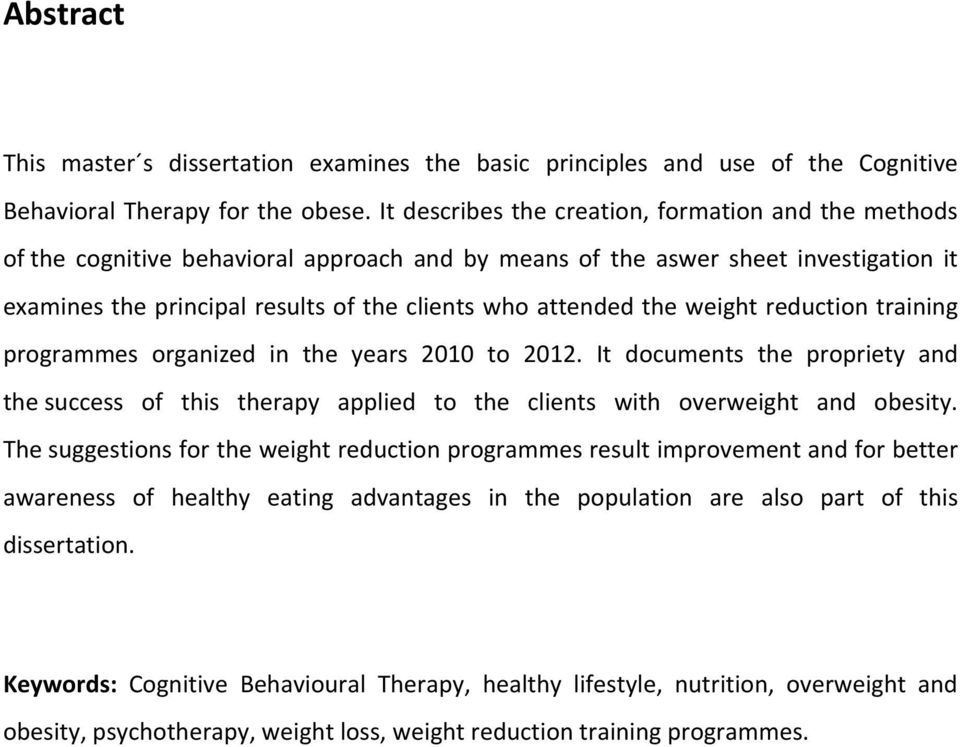 Abstract

This master´s dissertation examines the basic principles and use of the Cognitive Behavioral Therapy for the obese. It describes the creation, formation and the methods of the cognitive behavioral approach and by means of the aswer sheet investigation it examines the principal results of the clients who attended the weight reduction training programmes organized in the years 2010 to 2012. It documents the propriety and the success of this therapy applied to the clients with overweight and obesity. The suggestions for the weight reduction programmes result improvement and for better awareness of healthy eating advantages in the population are also part of this dissertation.

Keywords: Cognitive Behavioural Therapy, healthy lifestyle, nutrition, overweight and obesity, psychotherapy, weight loss, weight reduction training programmes.